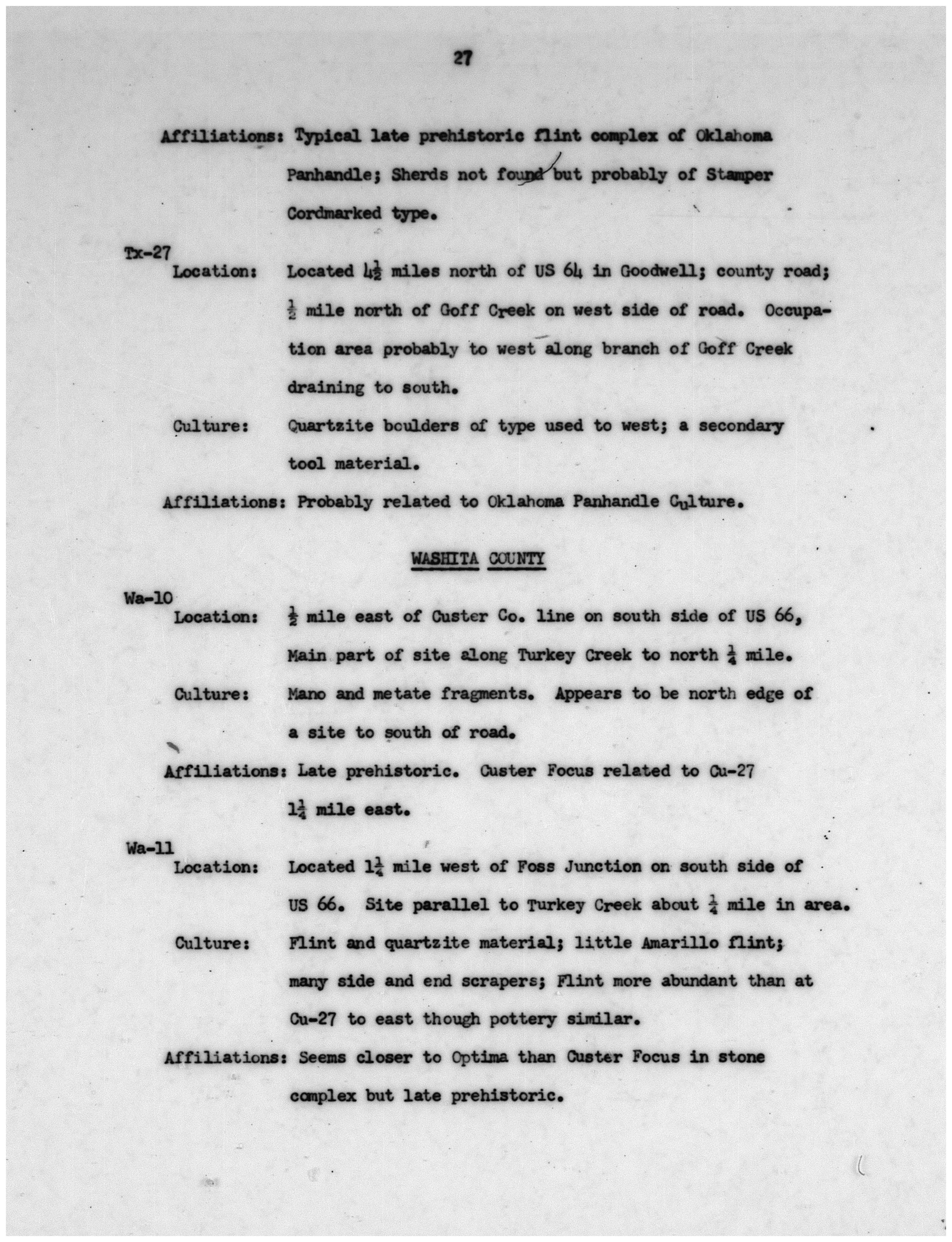 27

Affiliations: Typical late prehistoric flint complex of Oklahoma Panhandle; Sherds not found but probably of Stamper Cordmarked type.

Tx-27
Location: Located $4\frac{1}{2}$ miles north of US 64 in Goodwell; county road; $\frac{1}{2}$ mile north of Goff Creek on west side of road. Occupation area probably to west along branch of Goff Creek draining to south.

Culture: Quartzite boulders of type used to west; a secondary tool material.

Affiliations: Probably related to Oklahoma Panhandle Culture.

WASHITA COUNTY

Wa-10
Location: $\frac{1}{2}$ mile east of Custer Co. line on south side of US 66, Main part of site along Turkey Creek to north $\frac{1}{4}$ mile.

Culture: Mano and metate fragments. Appears to be north edge of a site to south of road.

Affiliations: Late prehistoric. Custer Focus related to Cu-27 $1\frac{1}{4}$ mile east.

Wa-11
Location: Located $1\frac{1}{4}$ mile west of Foss Junction on south side of US 66. Site parallel to Turkey Creek about $\frac{1}{4}$ mile in area.

Culture: Flint and quartzite material; little Amarillo flint; many side and end scrapers; Flint more abundant than at Cu-27 to east though pottery similar.

Affiliations: Seems closer to Optima than Custer Focus in stone complex but late prehistoric.